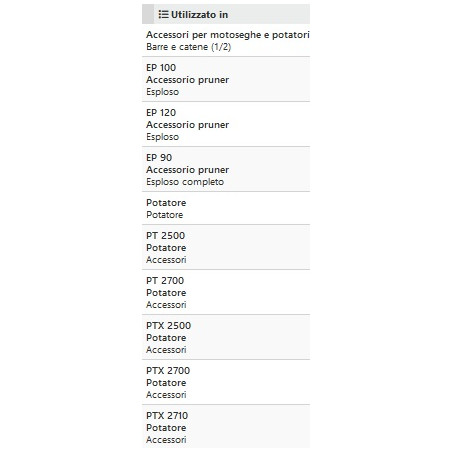 Utilizzato in

Accessori per motoseghe e potatori
Barre e catene (1/2)

EP 100
Accessorio pruner
Esploso

EP 120
Accessorio pruner
Esploso

EP 90
Accessorio pruner
Esploso completo

Potatore
Potatore

PT 2500
Potatore
Accessori

PT 2700
Potatore
Accessori

PTX 2500
Potatore
Accessori

PTX 2700
Potatore
Accessori

PTX 2710
Potatore
Accessori